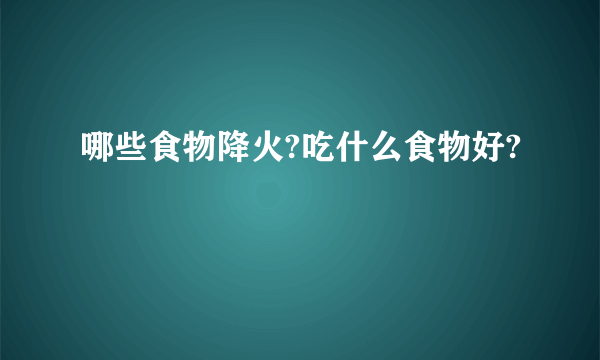 哪些食物降火?吃什么食物好?